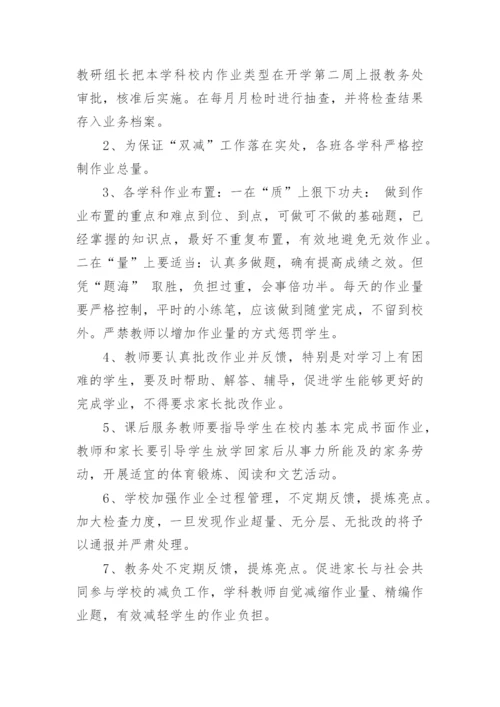 教研组长把本学科校内作业类型在开学第二周上报教务处审批，核准后实施。在每月月检时进行抽查，并将检查结果存入业务档案。

2、为保证“双减”工作落在实处，各班各学科严格控制作业总量。

3、各学科作业布置：一在“质”上狠下功夫： 做到作业布置的重点和难点到位、到点，可做可不做的基础题，已经掌握的知识点，最好不重复布置，有效地避免无效作业。二在“量”上要适当：认真多做题，确有提高成绩之效。但凭“题海” 取胜，负担过重，会事倍功半。每天的作业量要严格控制，平时的小练笔，应该做到随堂完成，不留到校外。严禁教师以增加作业量的方式惩罚学生。

4、教师要认真批改作业并反馈，特别是对学习上有困难的学生，要及时帮助、解答、辅导，促进学生能够更好的完成学业，不得要求家长批改作业。

5、课后服务教师要指导学生在校内基本完成书面作业，教师和家长要引导学生放学回家后从事力所能及的家务劳动，开展适宜的体育锻炼、阅读和文艺活动。

6、学校加强作业全过程管理，不定期反馈，提炼亮点。加大检查力度，一旦发现作业超量、无分层、无批改的将予以通报并严肃处理。

7、教务处不定期反馈，提炼亮点。促进家长与社会共同参与学校的减负工作，学科教师自觉减缩作业量、精编作业题，有效减轻学生的作业负担。